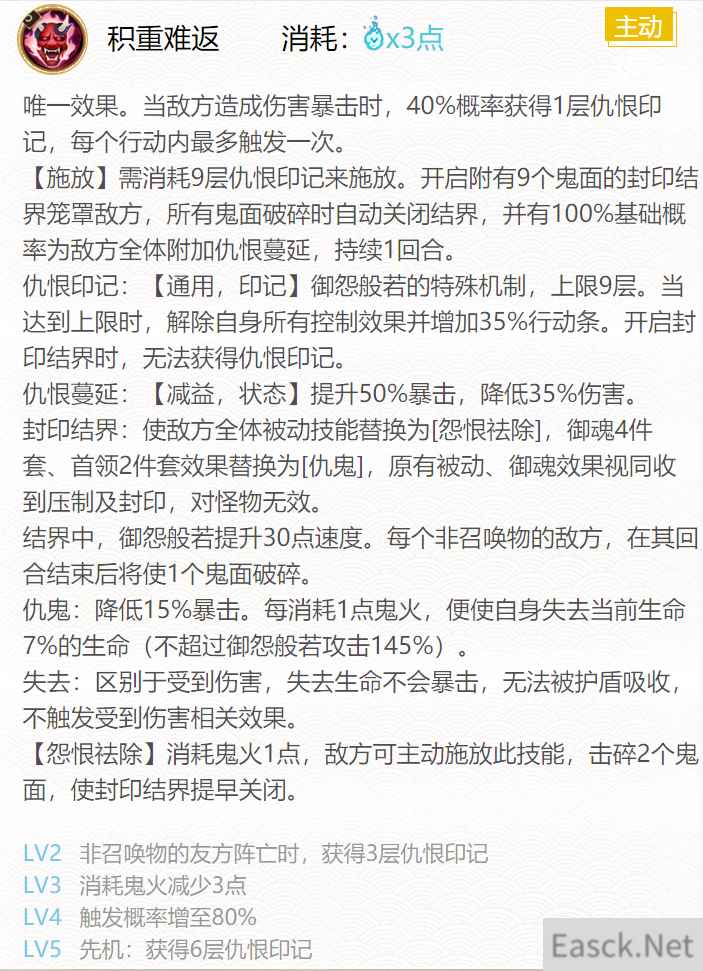 积重难返　　消耗：x3点　　主动

唯一效果。当敌方造成伤害暴击时，40%概率获得1层仇恨印记，每个行动内最多触发一次。
【施放】需消耗9层仇恨印记来施放。开启附有9个鬼面的封印结界笼罩敌方，所有鬼面破碎时自动关闭结界，并有100%基础概率为敌方全体附加仇恨蔓延，持续1回合。
仇恨印记：【通用，印记】御怨般若的特殊机制，上限9层。当达到上限时，解除自身所有控制效果并增加35%行动条。开启封印结界时，无法获得仇恨印记。
仇恨蔓延：【减益，状态】提升50%暴击，降低35%伤害。
封印结界：使敌方全体被动技能替换为[怨恨祛除]，御魂4件套、首领2件套效果替换为[仇鬼]，原有被动、御魂效果视同收到压制及封印，对怪物无效。
结界中，御怨般若提升30点速度。每个非召唤物的敌方，在其回合结束后将使1个鬼面破碎。
仇鬼：降低15%暴击。每消耗1点鬼火，便使自身失去当前生命7%的生命（不超过御怨般若攻击145%）。
失去：区别于受到伤害，失去生命不会暴击，无法被护盾吸收，不触发受到伤害相关效果。
【怨恨祛除】消耗鬼火1点，敌方可主动施放此技能，击碎2个鬼面，使封印结界提早关闭。

LV2　非召唤物的友方阵亡时，获得3层仇恨印记
LV3　消耗鬼火减少3点
LV4　触发概率增至80%
LV5　先机：获得6层仇恨印记

Easck.Net